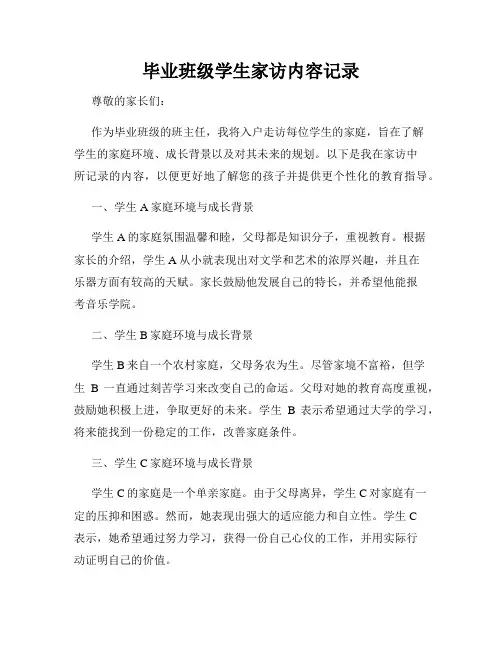 毕业班级学生家访内容记录

尊敬的家长们:

作为毕业班级的班主任，我将入户走访每位学生的家庭，旨在了解学生的家庭环境、成长背景以及对其未来的规划。以下是我在家访中所记录的内容，以便更好地了解您的孩子并提供更个性化的教育指导。

一、学生 A 家庭环境与成长背景

学生 A 的家庭氛围温馨和睦，父母都是知识分子，重视教育。根据家长的介绍，学生 A 从小就表现出对文学和艺术的浓厚兴趣，并且在乐器方面有较高的天赋。家长鼓励他发展自己的特长，并希望他能报考音乐学院。

二、学生 B 家庭环境与成长背景

学生 B 来自一个农村家庭，父母务农为生。尽管家境不富裕，但学生 B 一直通过刻苦学习来改变自己的命运。父母对她的教育高度重视，鼓励她积极上进，争取更好的未来。学生 B 表示希望通过大学的学习，将来能找到一份稳定的工作，改善家庭条件。

三、学生 C 家庭环境与成长背景

学生 C 的家庭是一个单亲家庭。由于父母离异，学生 C 对家庭有一定的压抑和困惑。然而，她表现出强大的适应能力和自立性。学生 C 表示，她希望通过努力学习，获得一份自己心仪的工作，并用实际行动证明自己的价值。